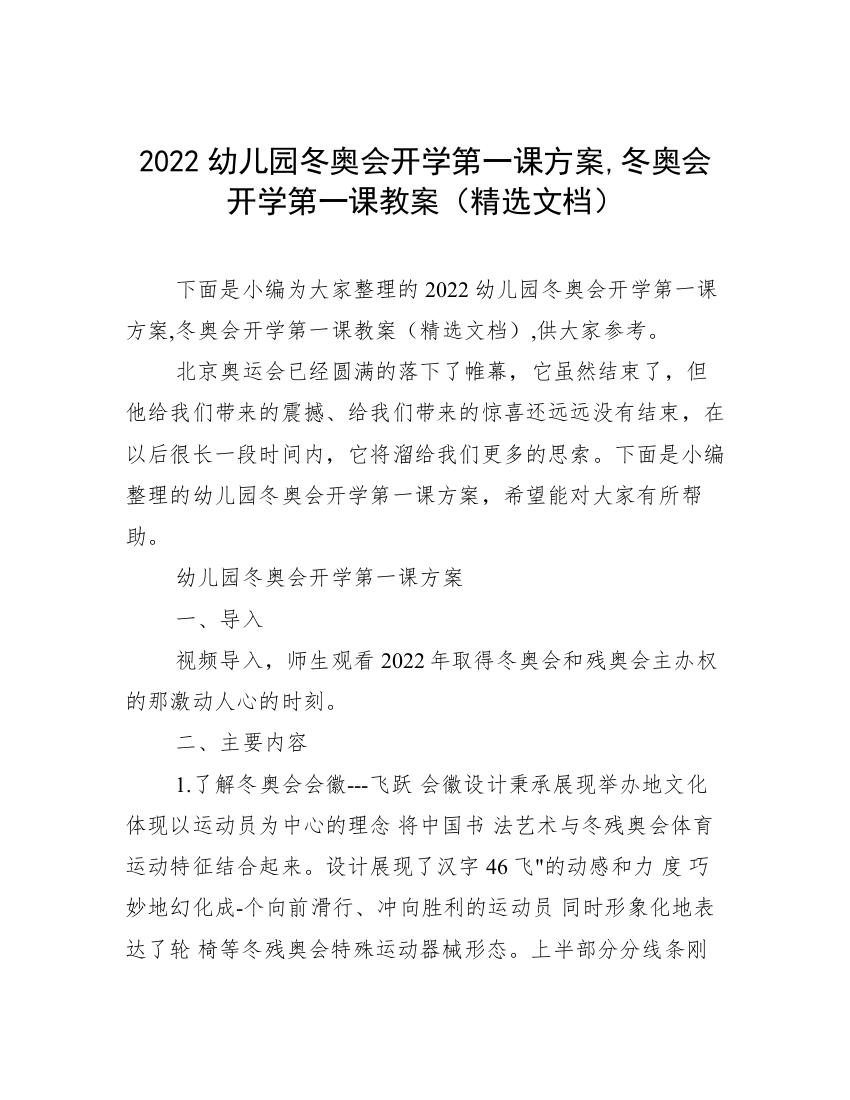 2022 幼儿园冬奥会开学第一课方案,冬奥会开学第一课教案（精选文档）

下面是小编为大家整理的 2022 幼儿园冬奥会开学第一课方案,冬奥会开学第一课教案（精选文档）,供大家参考。

北京奥运会已经圆满的落下了帷幕，它虽然结束了，但他给我们带来的震撼、给我们带来的惊喜还远远没有结束，在以后很长一段时间内，它将溜给我们更多的思索。下面是小编整理的幼儿园冬奥会开学第一课方案，希望能对大家有所帮助。

幼儿园冬奥会开学第一课方案

一、导入

视频导入，师生观看 2022 年取得冬奥会和残奥会主办权的那激动人心的时刻。

二、主要内容

1.了解冬奥会会徽---飞跃 会徽设计秉承展现举办地文化体现以运动员为中心的理念 将中国书 法艺术与冬残奥会体育运动特征结合起来。设计展现了汉字 46 飞"的动感和力 度 巧妙地幻化成-个向前滑行、冲向胜利的运动员 同时形象化地表达了轮 椅等冬残奥会特殊运动器械形态。上半部分分线条刚